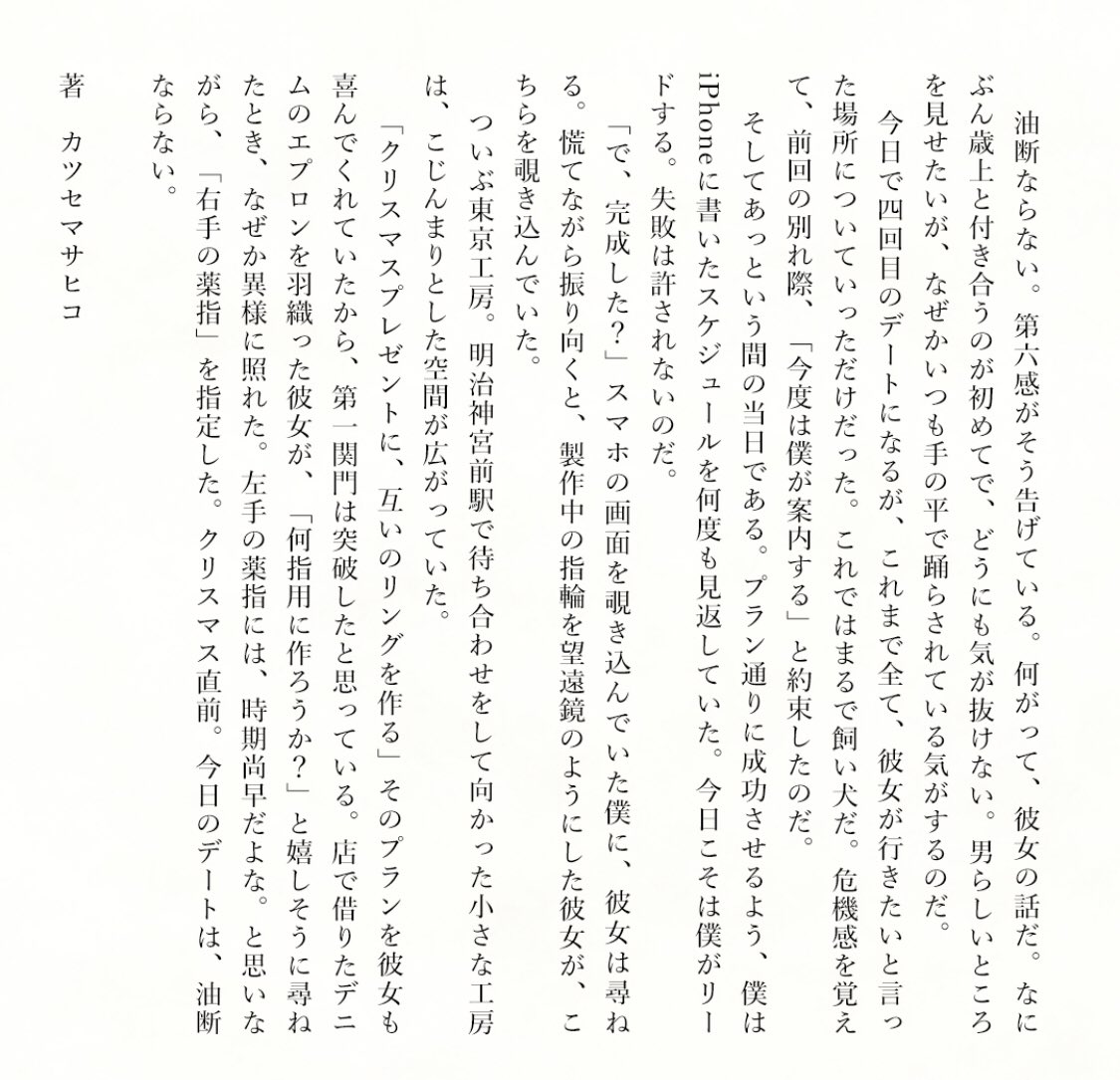 油断ならない。第六感がそう告げている。何がって、彼女の話だ。なにぶん歳上と付き合うのが初めてで、どうにも気が抜けない。男らしいところを見せたいが、なぜかいつも手の平で踊らされている気がするのだ。

今日で四回目のデートになるが、これまで全て、彼女が行きたいと言った場所についていっただけだった。これではまるで飼い犬だ。危機感を覚えて、前回の別れ際、「今度は僕が案内する」と約束したのだ。

そしてあっという間の当日である。プラン通りに成功させるよう、僕はiPhoneに書いたスケジュールを何度も見返していた。今日こそは僕がリードする。失敗は許されないのだ。

「で、完成した？」スマホの画面を覗き込んでいた僕に、彼女は尋ねる。慌てながら振り向くと、製作中の指輪を望遠鏡のようにした彼女が、こちらを覗き込んでいた。

ついぶ東京工房。明治神宮前駅で待ち合わせをして向かった小さな工房は、こじんまりとした空間が広がっていた。

「クリスマスプレゼントに、互いのリングを作る」そのプランを彼女も喜んでくれていたから、第一関門は突破したと思っている。店で借りたデニムのエプロンを羽織った彼女が、「何指用に作ろうか？」と嬉しそうに尋ねたとき、なぜか異様に照れた。左手の薬指には、時期尚早だよな。と思いながら、「右手の薬指」を指定した。クリスマス直前。今日のデートは、油断ならない。

著　カツセマサヒコ